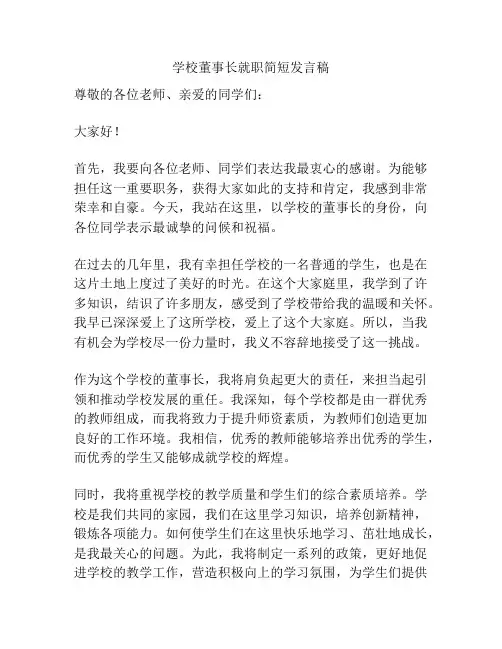 学校董事长就职简短发言稿

尊敬的各位老师、亲爱的同学们：

大家好！

首先，我要向各位老师、同学们表达我最衷心的感谢。为能够担任这一重要职务，获得大家如此的支持和肯定，我感到非常荣幸和自豪。今天，我站在这里，以学校的董事长的身份，向各位同学表示最诚挚的问候和祝福。

在过去的几年里，我有幸担任学校的一名普通的学生，也是在这片土地上度过了美好的时光。在这个大家庭里，我学到了许多知识，结识了许多朋友，感受到了学校带给我的温暖和关怀。我早已深深爱上了这所学校，爱上了这个大家庭。所以，当我有机会为学校尽一份力量时，我义不容辞地接受了这一挑战。

作为这个学校的董事长，我将肩负起更大的责任，来担当起引领和推动学校发展的重任。我深知，每个学校都是由一群优秀的教师组成，而我将致力于提升师资素质，为教师们创造更加良好的工作环境。我相信，优秀的教师能够培养出优秀的学生，而优秀的学生又能够成就学校的辉煌。

同时，我将重视学校的教学质量和学生们的综合素质培养。学校是我们共同的家园，我们在这里学习知识，培养创新精神，锻炼各项能力。如何使学生们在这里快乐地学习、茁壮地成长，是我最关心的问题。为此，我将制定一系列的政策，更好地促进学校的教学工作，营造积极向上的学习氛围，为学生们提供